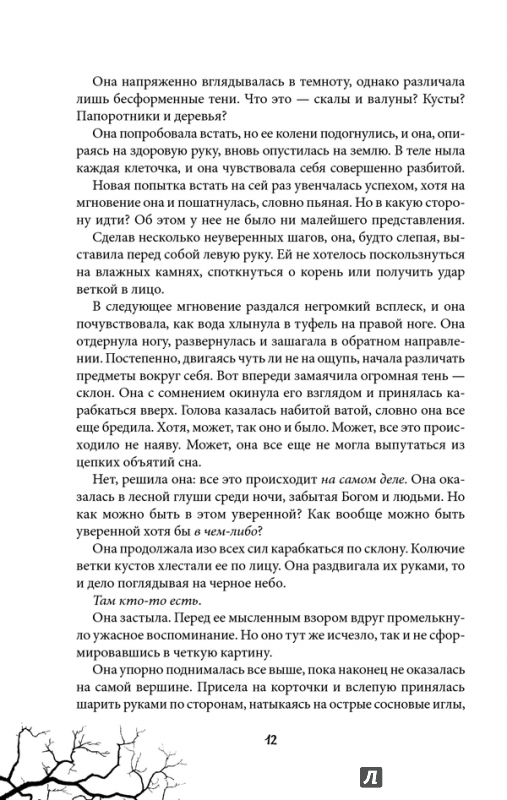 Она напряженно вглядывалась в темноту, однако различала лишь бесформенные тени. Что это — скалы и валуны? Кусты? Папоротники и деревья?

Она попробовала встать, но ее колени подогнулись, и она, опираясь на здоровую руку, вновь опустилась на землю. В теле ныла каждая клеточка, и она чувствовала себя совершенно разбитой.

Новая попытка встать на сей раз увенчалась успехом, хотя на мгновение она и пошатнулась, словно пьяная. Но в какую сторону идти? Об этом у нее не было ни малейшего представления.

Сделав несколько неуверенных шагов, она, будто слепая, выставила перед собой левую руку. Ей не хотелось поскользнуться на влажных камнях, споткнуться о корень или получить удар веткой в лицо.

В следующее мгновение раздался негромкий всплеск, и она почувствовала, как вода хлынула в туфель на правой ноге. Она отдернула ногу, развернулась и зашагала в обратном направлении. Постепенно, двигаясь чуть ли не на ощупь, начала различать предметы вокруг себя. Вот впереди замаячила огромная тень — склон. Она с сомнением окинула его взглядом и принялась карабкаться вверх. Голова казалась набитой ватой, словно она все еще бредила. Хотя, может, так оно и было. Может, все это происходило не наяву. Может, она все еще не могла выпутаться из цепких объятий сна.

Нет, решила она: все это происходит на самом деле. Она оказалась в лесной глуши среди ночи, забытая Богом и людьми. Но как можно быть в этом уверенной? Как вообще можно быть уверенной хотя бы в чем-либо?

Она продолжала изо всех сил карабкаться по склону. Колючие ветки кустов хлестали ее по лицу. Она раздвигала их руками, то и дело поглядывая на черное небо.

Там кто-то есть.

Она застыла. Перед ее мысленным взором вдруг промелькнуло ужасное воспоминание. Но оно тут же исчезло, так и не сформировавшись в четкую картину.

Она упорно поднималась все выше, пока наконец не оказалась на самой вершине. Присела на корточки и вслепую принялась шарить руками по сторонам, натыкаясь на острые сосновые иглы,

12